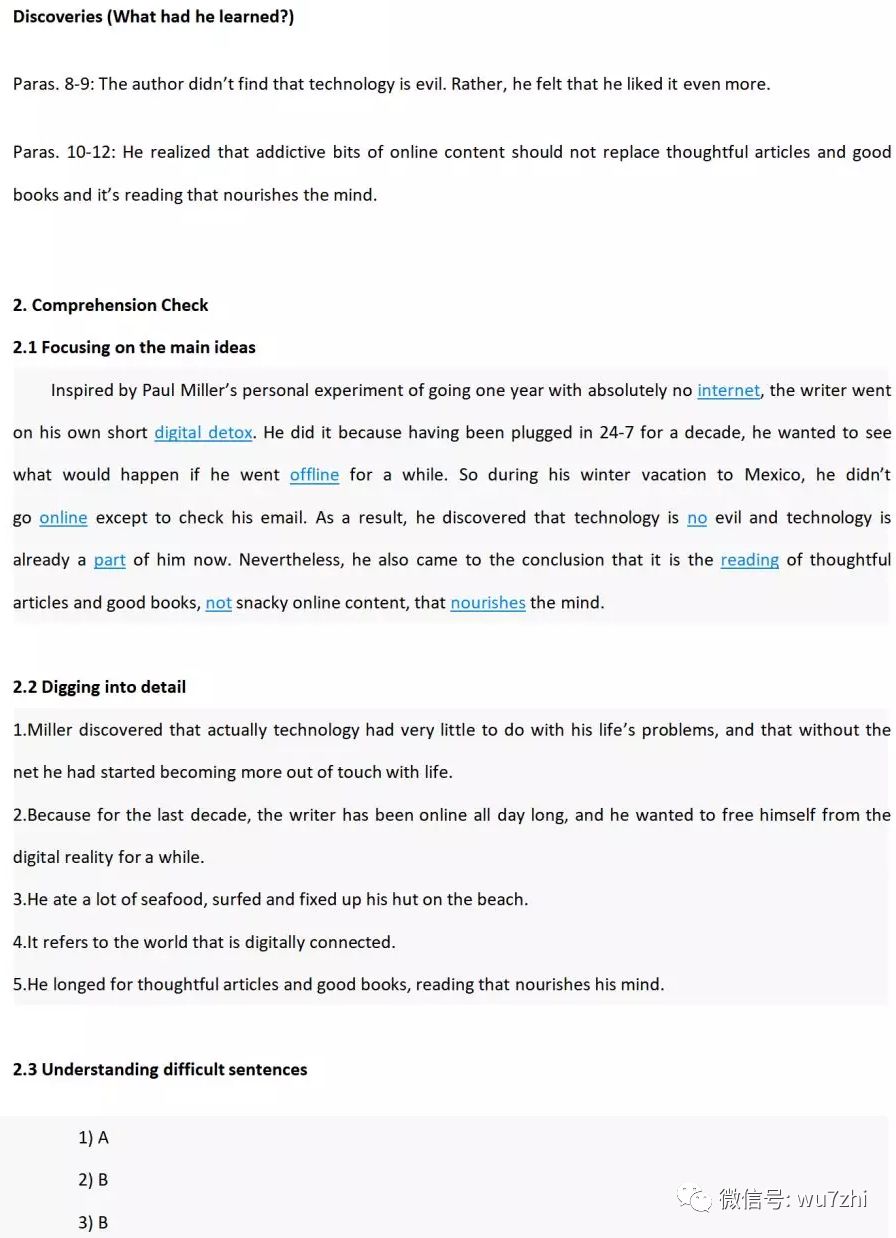 **Discoveries (What had he learned?)**

Paras. 8-9: The author didn't find that technology is evil. Rather, he felt that he liked it even more.

Paras. 10-12: He realized that addictive bits of online content should not replace thoughtful articles and good books and it's reading that nourishes the mind.

**2. Comprehension Check**

**2.1 Focusing on the main ideas**

Inspired by Paul Miller's personal experiment of going one year with absolutely no internet, the writer went on his own short digital detox. He did it because having been plugged in 24-7 for a decade, he wanted to see what would happen if he went offline for a while. So during his winter vacation to Mexico, he didn't go online except to check his email. As a result, he discovered that technology is no evil and technology is already a part of him now. Nevertheless, he also came to the conclusion that it is the reading of thoughtful articles and good books, not snacky online content, that nourishes the mind.

**2.2 Digging into detail**

1.Miller discovered that actually technology had very little to do with his life's problems, and that without the net he had started becoming more out of touch with life.

2.Because for the last decade, the writer has been online all day long, and he wanted to free himself from the digital reality for a while.

3.He ate a lot of seafood, surfed and fixed up his hut on the beach.

4.It refers to the world that is digitally connected.

5.He longed for thoughtful articles and good books, reading that nourishes his mind.

**2.3 Understanding difficult sentences**

1) A

2) B

3) B

微信号: wu7zhi